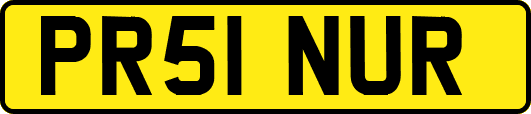 PR51 NUR